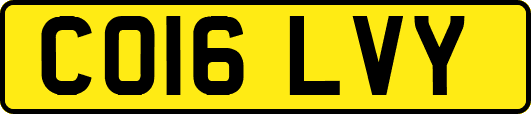 CO16 LVY